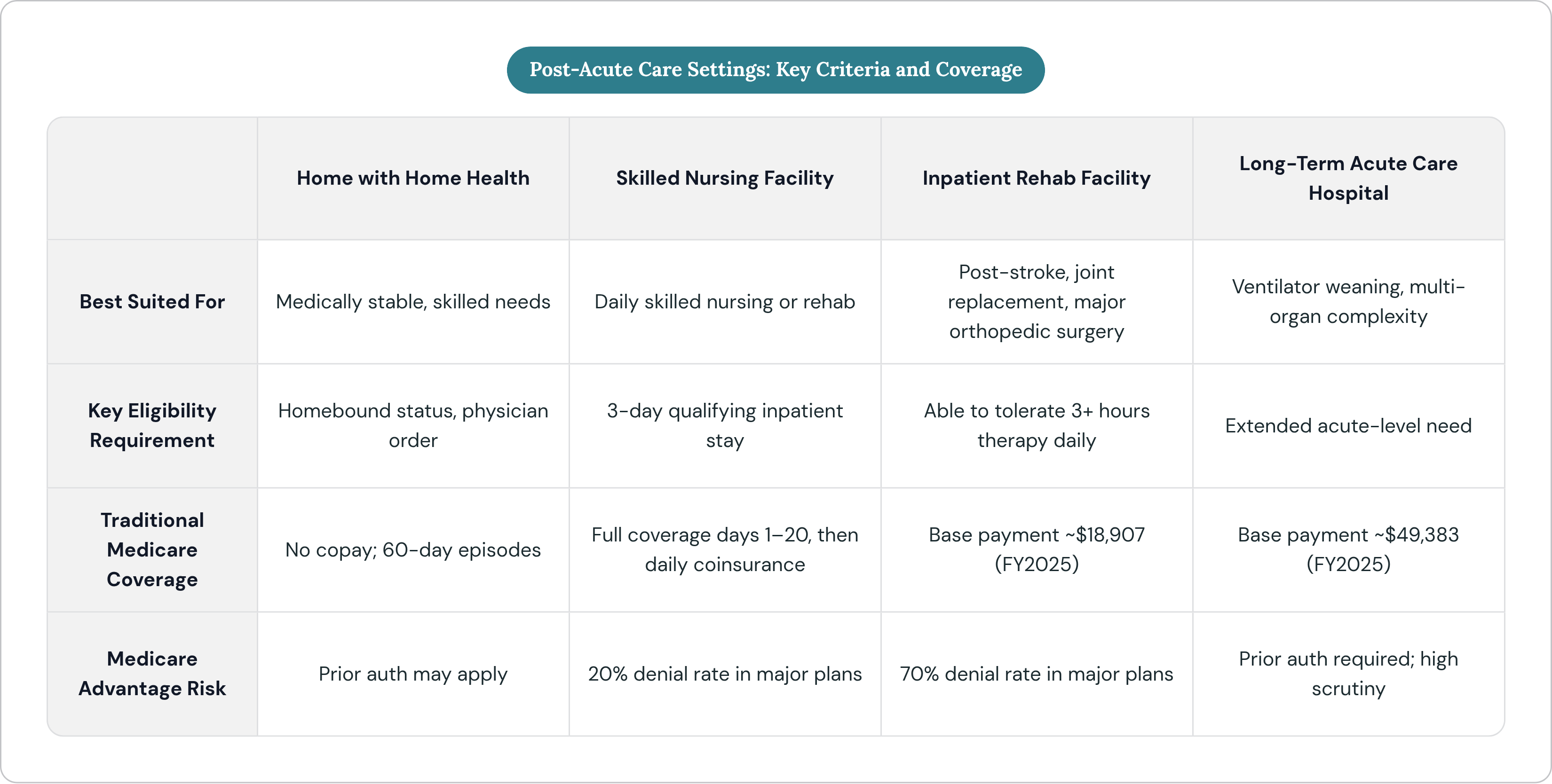 Post-Acute Care Settings: Key Criteria and Coverage

| | Home with Home Health | Skilled Nursing Facility | Inpatient Rehab Facility | Long-Term Acute Care Hospital |
|---|---|---|---|---|
| Best Suited For | Medically stable, skilled needs | Daily skilled nursing or rehab | Post-stroke, joint replacement, major orthopedic surgery | Ventilator weaning, multi-organ complexity |
| Key Eligibility Requirement | Homebound status, physician order | 3-day qualifying inpatient stay | Able to tolerate 3+ hours therapy daily | Extended acute-level need |
| Traditional Medicare Coverage | No copay; 60-day episodes | Full coverage days 1–20, then daily coinsurance | Base payment ~\$18,907 (FY2025) | Base payment ~\$49,383 (FY2025) |
| Medicare Advantage Risk | Prior auth may apply | 20% denial rate in major plans | 70% denial rate in major plans | Prior auth required; high scrutiny |